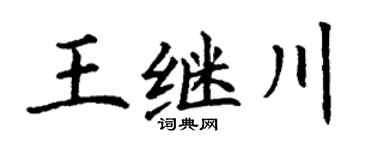 王继川
词典网